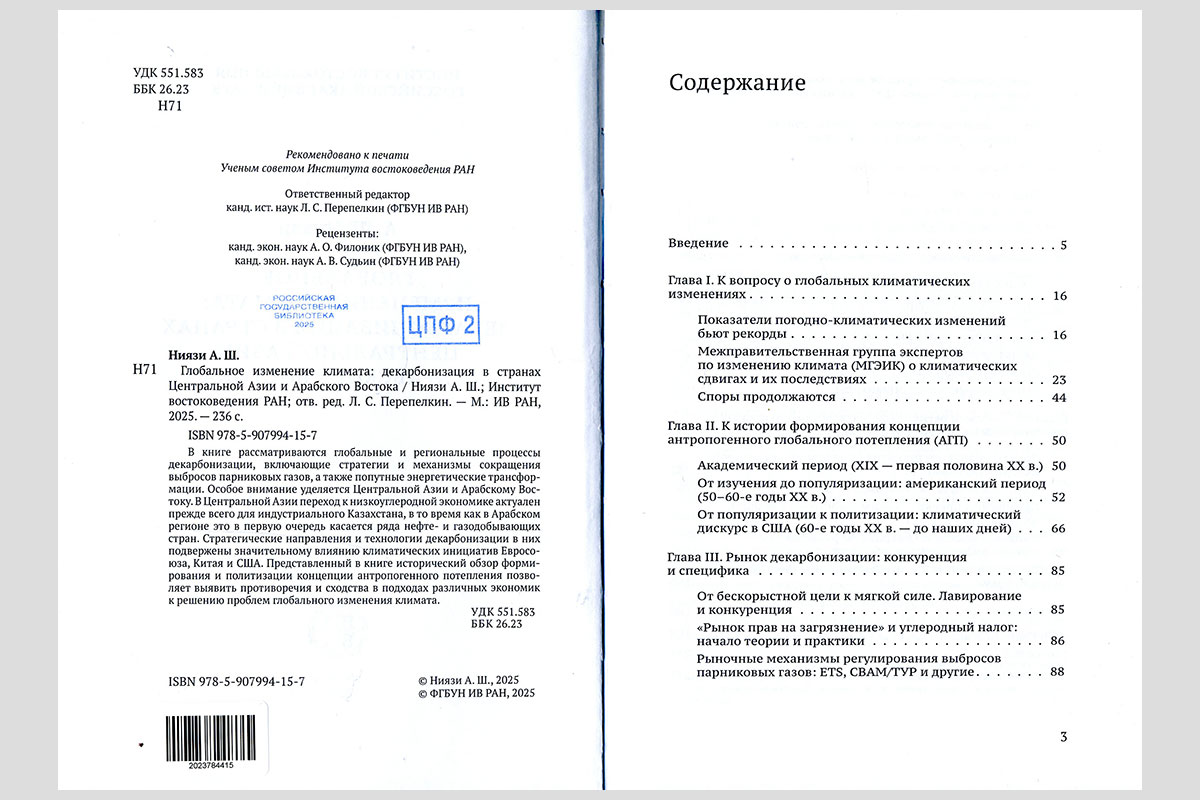 УДК 551.583
ББК 26.23
Н71

Рекомендовано к печати
Ученым советом Института востоковедения РАН

Ответственный редактор
канд. ист. наук Л. С. Перепелкин (ФГБУН ИВ РАН)

Рецензенты:
канд. экон. наук А. О. Филоник (ФГБУН ИВ РАН),
канд. экон. наук А. В. Судьин (ФГБУН ИВ РАН)

РОССИЙСКАЯ ГОСУДАРСТВЕННАЯ БИБЛИОТЕКА 2025

ЦПФ 2

Ниязи А. Ш.
Н71 Глобальное изменение климата: декарбонизация в странах Центральной Азии и Арабского Востока / Ниязи А. Ш.; Институт востоковедения РАН; отв. ред. Л. С. Перепелкин. — М.: ИВ РАН, 2025. — 236 с.

ISBN 978-5-907994-15-7

В книге рассматриваются глобальные и региональные процессы декарбонизации, включающие стратегии и механизмы сокращения выбросов парниковых газов, а также попутные энергетические трансформации. Особое внимание уделяется Центральной Азии и Арабскому Востоку. В Центральной Азии переход к низкоуглеродной экономике актуален прежде всего для индустриального Казахстана, в то время как в Арабском регионе это в первую очередь касается ряда нефте- и газодобывающих стран. Стратегические направления и технологии декарбонизации в них подвержены значительному влиянию климатических инициатив Евросоюза, Китая и США. Представленный в книге исторический обзор формирования и политизации концепции антропогенного потепления позволяет выявить противоречия и сходства в подходах различных экономик к решению проблем глобального изменения климата.

УДК 551.583
ББК 26.23

ISBN 978-5-907994-15-7

© Ниязи А. Ш., 2025
© ФГБУН ИВ РАН, 2025

2023784415

Содержание

Введение . . . 5

Глава I. К вопросу о глобальных климатических изменениях . . . 16
Показатели погодно-климатических изменений бьют рекорды . . . 16
Межправительственная группа экспертов по изменению климата (МГЭИК) о климатических сдвигах и их последствиях . . . 23
Споры продолжаются . . . 44

Глава II. К истории формирования концепции антропогенного глобального потепления (АГП) . . . 50
Академический период (XIX — первая половина XX в.) 50
От изучения до популяризации: американский период (50–60-е годы XX в.) . . . 52
От популяризации к политизации: климатический дискурс в США (60-е годы XX в. — до наших дней) . . . 66

Глава III. Рынок декарбонизации: конкуренция и специфика . . . 85
От бескорыстной цели к мягкой силе. Лавирование и конкуренция . . . 85
«Рынок прав на загрязнение» и углеродный налог: начало теории и практики . . . 86
Рыночные механизмы регулирования выбросов парниковых газов: ETS, CBAM/ТУР и другие . . . 88

3